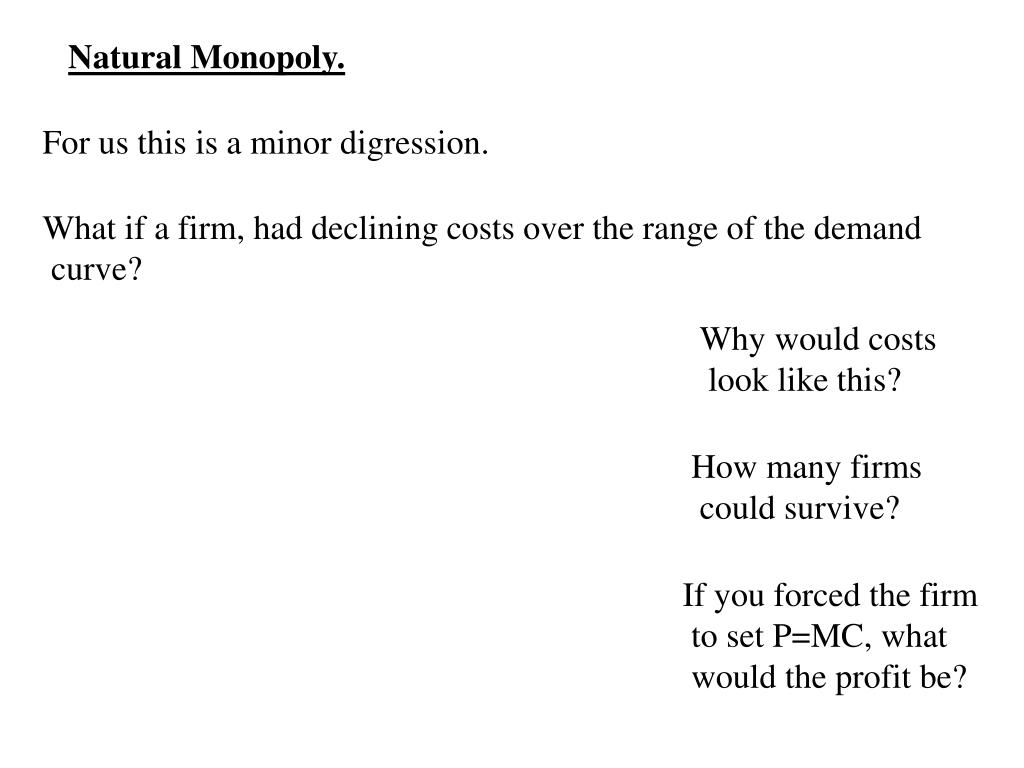 Natural Monopoly.

For us this is a minor digression.

What if a firm, had declining costs over the range of the demand curve?

Why would costs look like this?

How many firms could survive?

If you forced the firm to set P=MC, what would the profit be?